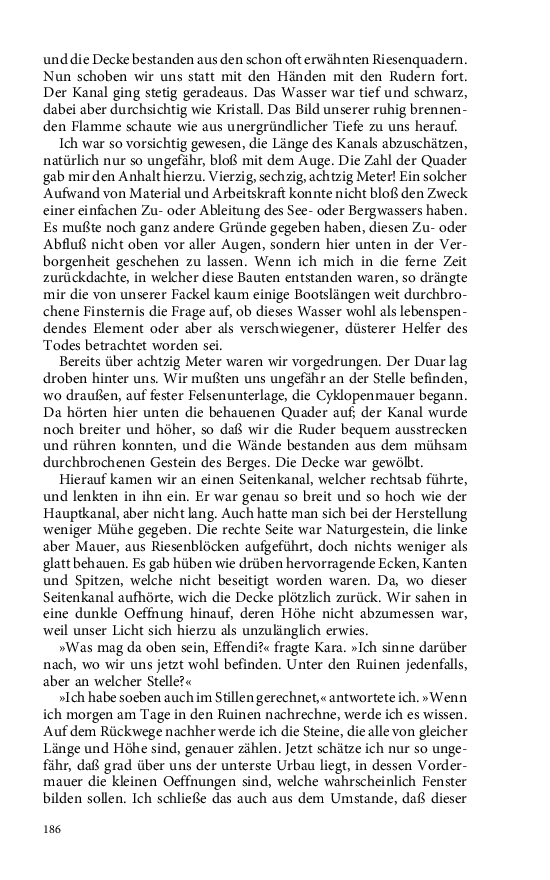 und die Decke bestanden aus den schon oft erwähnten Riesenquadern. Nun schoben wir uns statt mit den Händen mit den Rudern fort. Der Kanal ging stetig geradeaus. Das Wasser war tief und schwarz, dabei aber durchsichtig wie Kristall. Das Bild unserer ruhig brennenden Flamme schaute wie aus unergründlicher Tiefe zu uns herauf.

Ich war so vorsichtig gewesen, die Länge des Kanals abzuschätzen, natürlich nur so ungefähr, bloß mit dem Auge. Die Zahl der Quader gab mir den Anhalt hierzu. Vierzig, sechzig, achtzig Meter! Ein solcher Aufwand von Material und Arbeitskraft konnte nicht bloß den Zweck einer einfachen Zu- oder Ableitung des See- oder Bergwassers haben. Es mußte noch ganz andere Gründe gegeben haben, diesen Zu- oder Abfluß nicht oben vor aller Augen, sondern hier unten in der Verborgenheit geschehen zu lassen. Wenn ich mich in die ferne Zeit zurückdachte, in welcher diese Bauten entstanden waren, so drängte mir die von unserer Fackel kaum einige Bootslängen weit durchbrochene Finsternis die Frage auf, ob dieses Wasser wohl als lebenspendendes Element oder aber als verschwiegener, düsterer Helfer des Todes betrachtet worden sei.

Bereits über achtzig Meter waren wir vorgedrungen. Der Duar lag droben hinter uns. Wir mußten uns ungefähr an der Stelle befinden, wo draußen, auf fester Felsenunterlage, die Cyklopenmauer begann. Da hörten hier unten die behauenen Quader auf; der Kanal wurde noch breiter und höher, so daß wir die Ruder bequem ausstrecken und rühren konnten, und die Wände bestanden aus dem mühsam durchbrochenen Gestein des Berges. Die Decke war gewölbt.

Hierauf kamen wir an einen Seitenkanal, welcher rechtsab führte, und lenkten in ihn ein. Er war genau so breit und so hoch wie der Hauptkanal, aber nicht lang. Auch hatte man sich bei der Herstellung weniger Mühe gegeben. Die rechte Seite war Naturgestein, die linke aber Mauer, aus Riesenblöcken aufgeführt, doch nichts weniger als glatt behauen. Es gab hüben wie drüben hervorragende Ecken, Kanten und Spitzen, welche nicht beseitigt worden waren. Da, wo dieser Seitenkanal aufhörte, wich die Decke plötzlich zurück. Wir sahen in eine dunkle Oeffnung hinauf, deren Höhe nicht abzumessen war, weil unser Licht sich hierzu als unzulänglich erwies.

»Was mag da oben sein, Effendi?« fragte Kara. »Ich sinne darüber nach, wo wir uns jetzt wohl befinden. Unter den Ruinen jedenfalls, aber an welcher Stelle?«

»Ich habe soeben auch im Stillen gerechnet,« antwortete ich. »Wenn ich morgen am Tage in den Ruinen nachrechne, werde ich es wissen. Auf dem Rückwege nachher werde ich die Steine, die alle von gleicher Länge und Höhe sind, genauer zählen. Jetzt schätze ich nur so ungefähr, daß grad über uns der unterste Urbau liegt, in dessen Vordermauer die kleinen Oeffnungen sind, welche wahrscheinlich Fenster bilden sollen. Ich schließe das auch aus dem Umstande, daß dieser

186